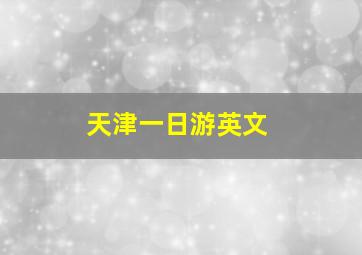 天津一日游英文